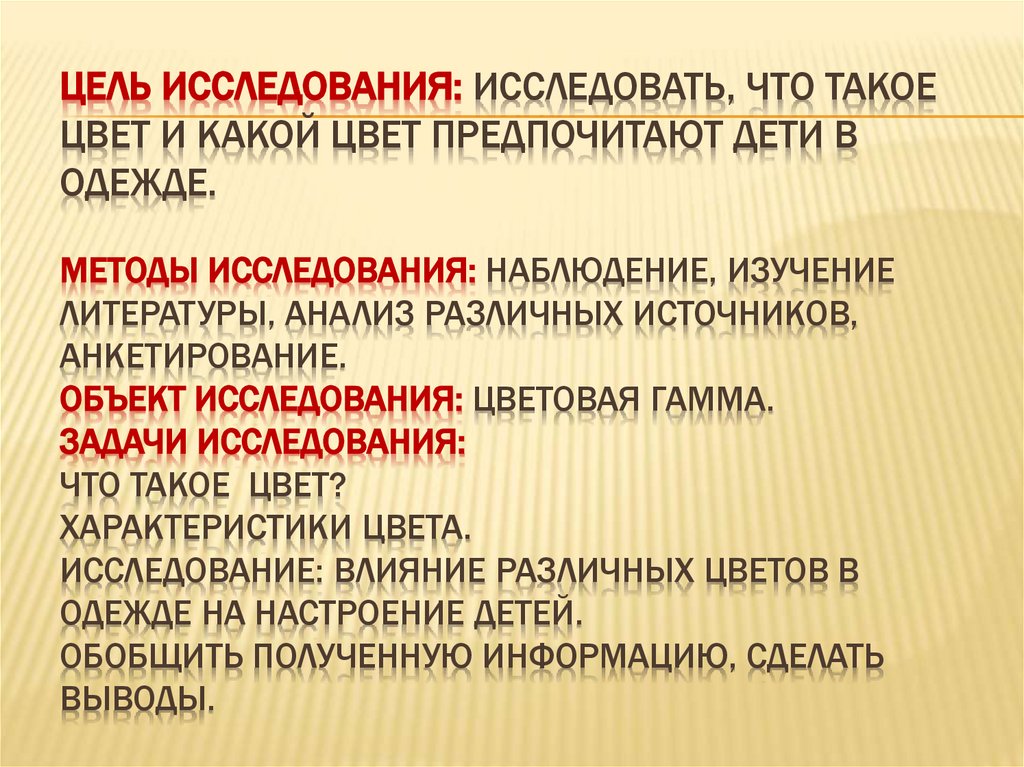 ЦЕЛЬ ИССЛЕДОВАНИЯ: ИССЛЕДОВАТЬ, ЧТО ТАКОЕ ЦВЕТ И КАКОЙ ЦВЕТ ПРЕДПОЧИТАЮТ ДЕТИ В ОДЕЖДЕ.

МЕТОДЫ ИССЛЕДОВАНИЯ: НАБЛЮДЕНИЕ, ИЗУЧЕНИЕ ЛИТЕРАТУРЫ, АНАЛИЗ РАЗЛИЧНЫХ ИСТОЧНИКОВ, АНКЕТИРОВАНИЕ.
ОБЪЕКТ ИССЛЕДОВАНИЯ: ЦВЕТОВАЯ ГАММА.
ЗАДАЧИ ИССЛЕДОВАНИЯ:
ЧТО ТАКОЕ ЦВЕТ?
ХАРАКТЕРИСТИКИ ЦВЕТА.
ИССЛЕДОВАНИЕ: ВЛИЯНИЕ РАЗЛИЧНЫХ ЦВЕТОВ В ОДЕЖДЕ НА НАСТРОЕНИЕ ДЕТЕЙ.
ОБОБЩИТЬ ПОЛУЧЕННУЮ ИНФОРМАЦИЮ, СДЕЛАТЬ ВЫВОДЫ.